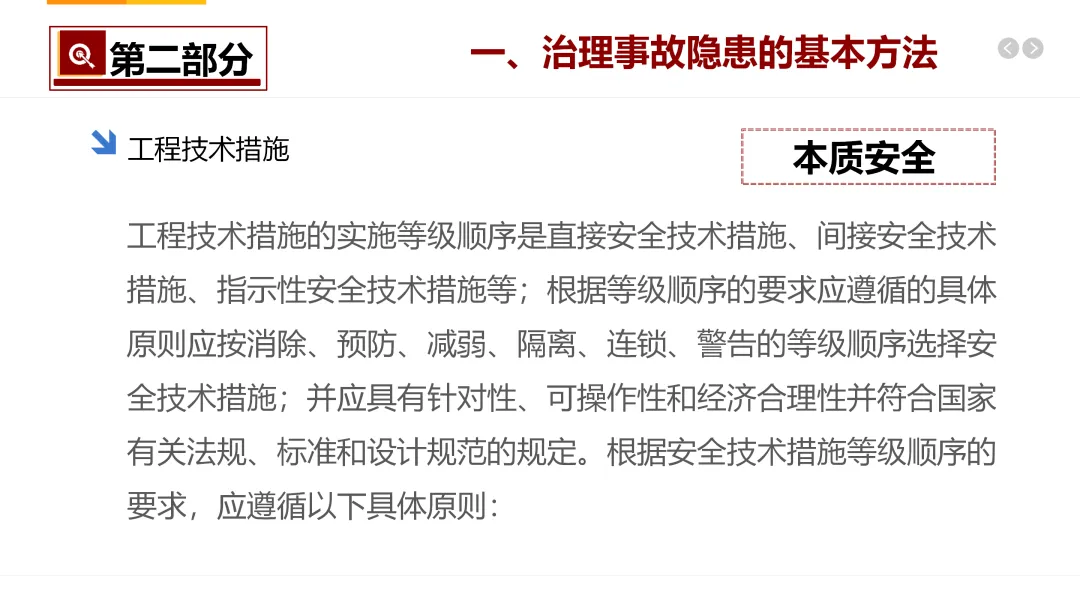 第二部分

一、治理事故隐患的基本方法

工程技术措施

本质安全

工程技术措施的实施等级顺序是直接安全技术措施、间接安全技术措施、指示性安全技术措施等；根据等级顺序的要求应遵循的具体原则应按消除、预防、减弱、隔离、连锁、警告的等级顺序选择安全技术措施；并应具有针对性、可操作性和经济合理性并符合国家有关法规、标准和设计规范的规定。根据安全技术措施等级顺序的要求，应遵循以下具体原则：